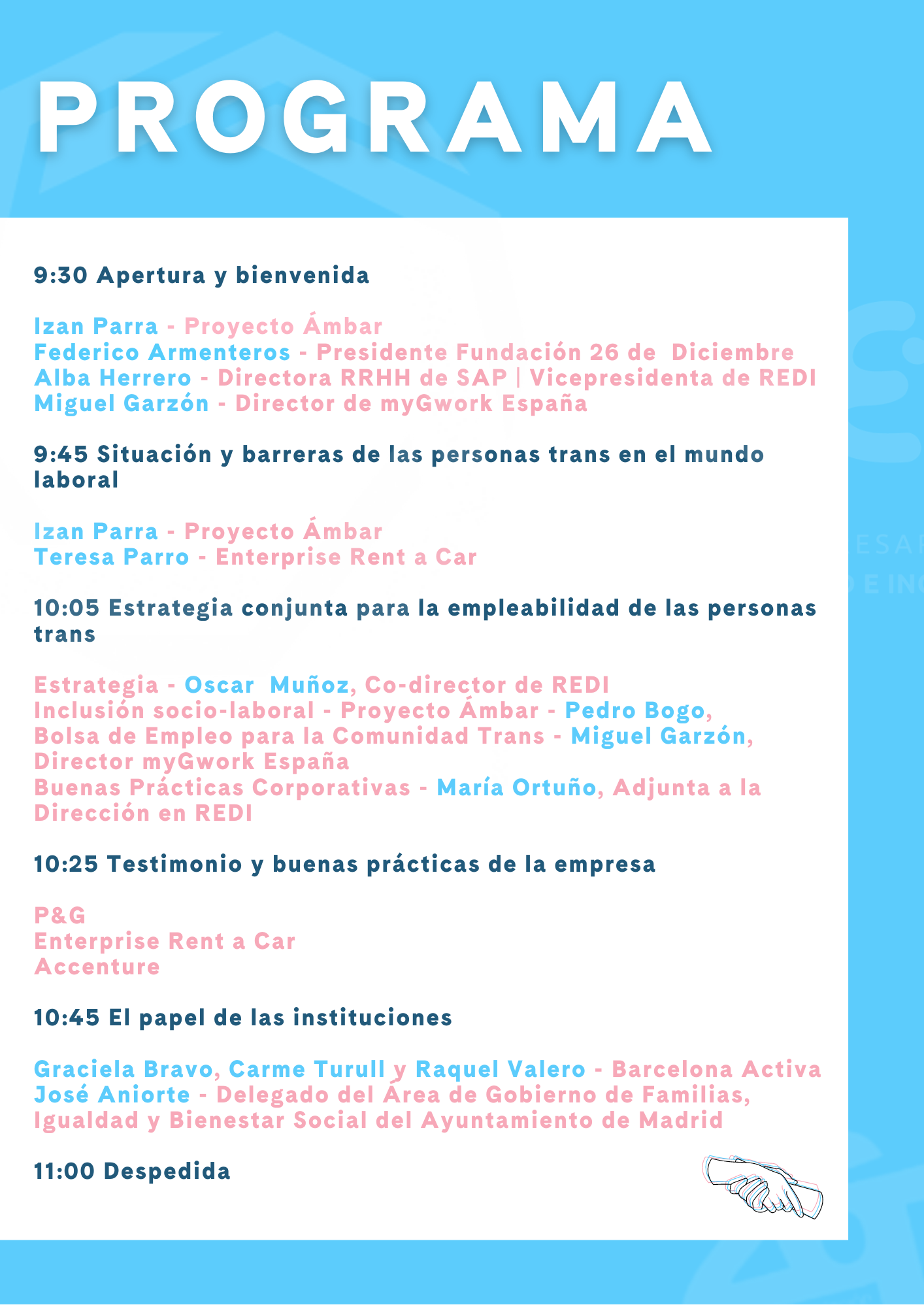 PROGRAMA

9:30 Apertura y bienvenida

Izan Parra - Proyecto Ámbar
Federico Armenteros - Presidente Fundación 26 de Diciembre
Alba Herrero - Directora RRHH de SAP | Vicepresidenta de REDI
Miguel Garzón - Director de myGwork España

9:45 Situación y barreras de las personas trans en el mundo laboral

Izan Parra - Proyecto Ámbar
Teresa Parro - Enterprise Rent a Car

10:05 Estrategia conjunta para la empleabilidad de las personas trans

Estrategia - Oscar Muñoz, Co-director de REDI
Inclusión socio-laboral - Proyecto Ámbar - Pedro Bogo,
Bolsa de Empleo para la Comunidad Trans - Miguel Garzón, Director myGwork España
Buenas Prácticas Corporativas - María Ortuño, Adjunta a la Dirección en REDI

10:25 Testimonio y buenas prácticas de la empresa

P&G
Enterprise Rent a Car
Accenture

10:45 El papel de las instituciones

Graciela Bravo, Carme Turull y Raquel Valero - Barcelona Activa
José Aniorte - Delegado del Área de Gobierno de Familias, Igualdad y Bienestar Social del Ayuntamiento de Madrid

11:00 Despedida